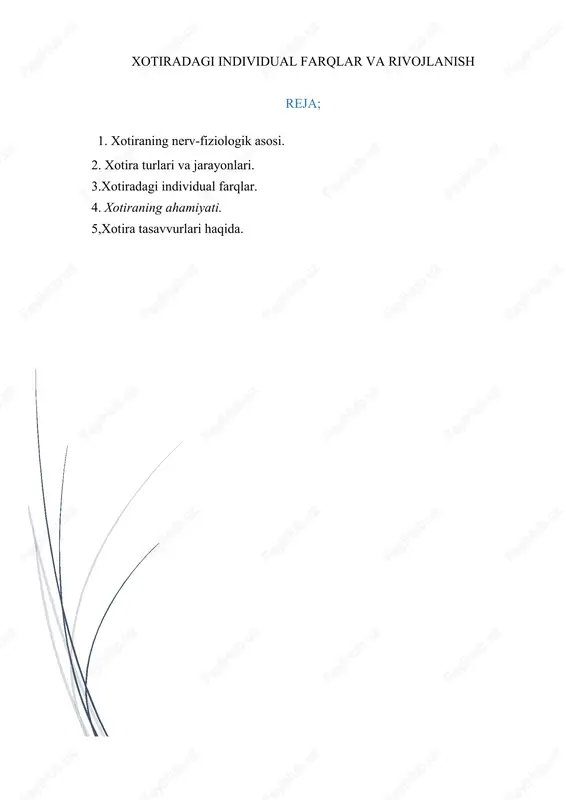 XOTIRADAGI INDIVIDUAL FARQLAR VA RIVOJLANISH

REJA;

1. Xotiraning nerv-fiziologik asosi.
2. Xotira turlari va jarayonlari.
3.Xotiradagi individual farqlar.
4. Xotiraning ahamiyati.
5,Xotira tasavvurlari haqida.